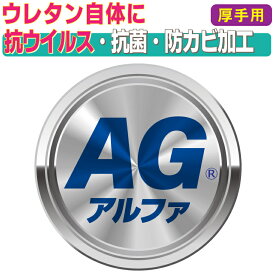 ウレタン自体に
厚手用
抗ウイルス・抗菌・防カビ加工

AG®
アルファ